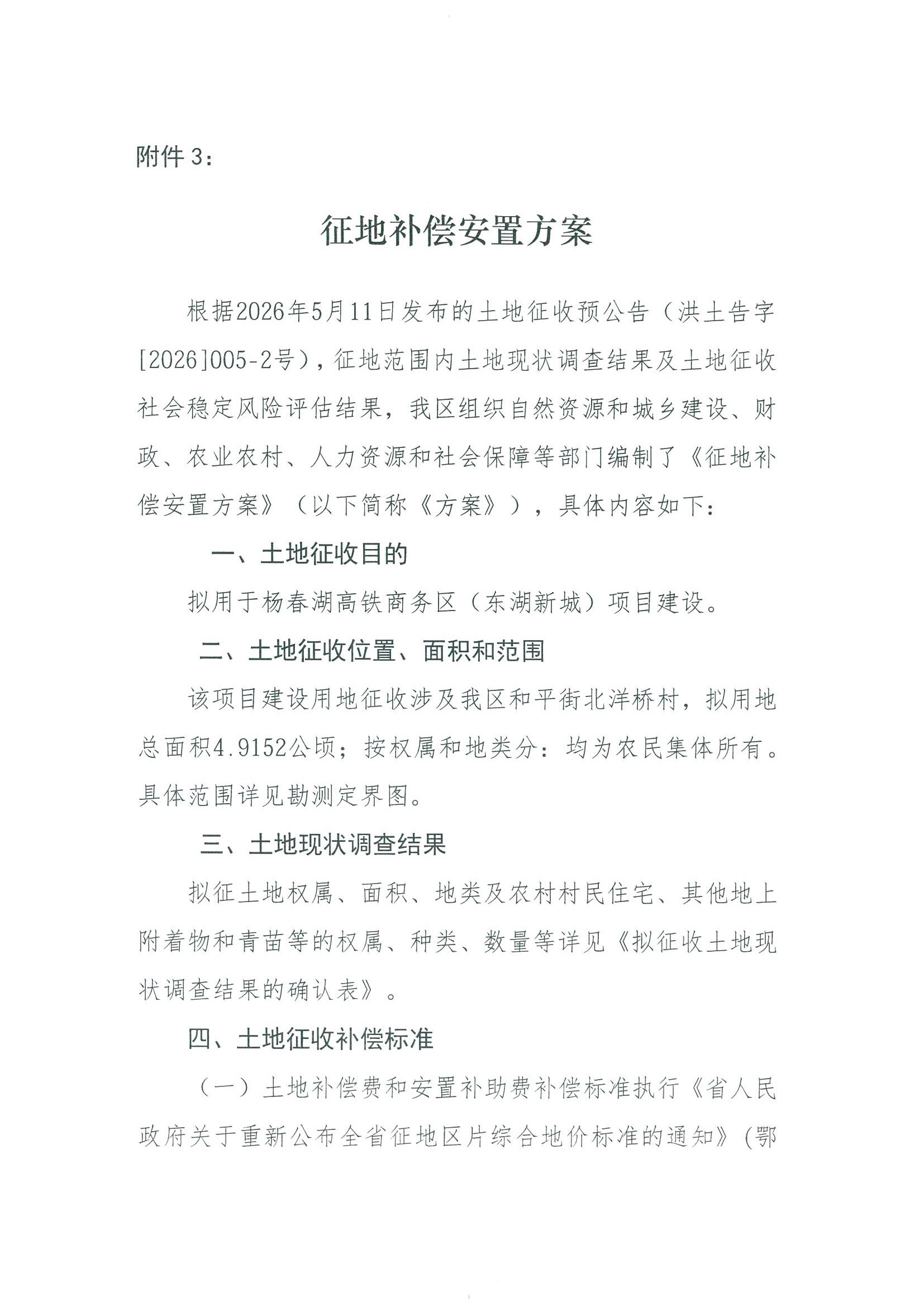 附件 3：

征地补偿安置方案

根据2026年5月11日发布的土地征收预公告（洪土告字[2026]005-2号），征地范围内土地现状调查结果及土地征收社会稳定风险评估结果，我区组织自然资源和城乡建设、财政、农业农村、人力资源和社会保障等部门编制了《征地补偿安置方案》（以下简称《方案》），具体内容如下：

一、土地征收目的

拟用于杨春湖高铁商务区（东湖新城）项目建设。

二、土地征收位置、面积和范围

该项目建设用地征收涉及我区和平街北洋桥村，拟用地总面积4.9152公顷；按权属和地类分：均为农民集体所有。具体范围详见勘测定界图。

三、土地现状调查结果

拟征土地权属、面积、地类及农村村民住宅、其他地上附着物和青苗等的权属、种类、数量等详见《拟征收土地现状调查结果的确认表》。

四、土地征收补偿标准

（一）土地补偿费和安置补助费补偿标准执行《省人民政府关于重新公布全省征地区片综合地价标准的通知》(鄂